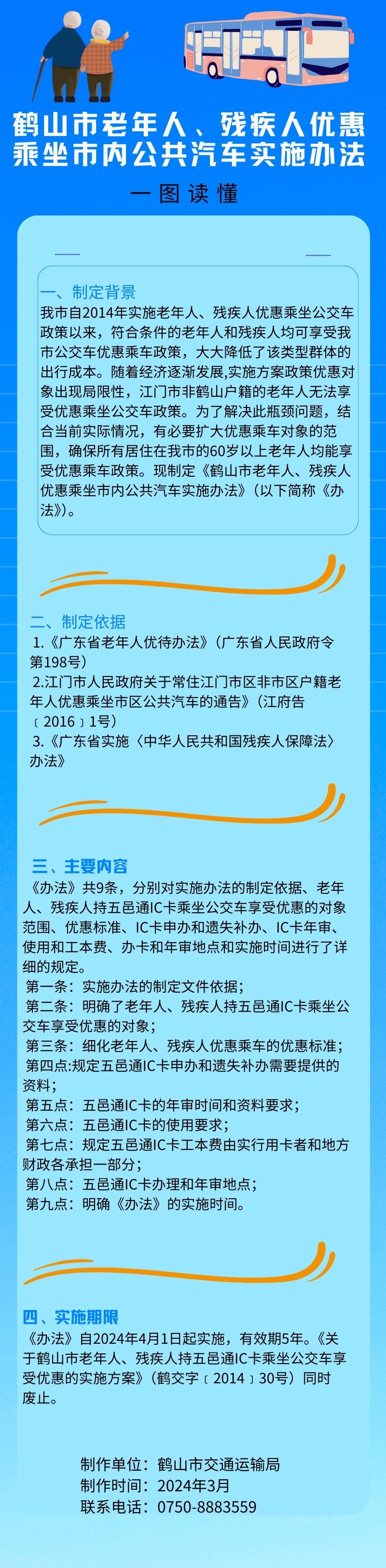 鹤山市老年人、残疾人优惠乘坐市内公共汽车实施办法

一图读懂

一、制定背景

我市自2014年实施老年人、残疾人优惠乘坐公交车政策以来，符合条件的老年人和残疾人均可享受我市公交车优惠乘车政策，大大降低了该类型群体的出行成本。随着经济逐渐发展,实施方案政策优惠对象出现局限性，江门市非鹤山户籍的老年人无法享受优惠乘坐公交车政策。为了解决此瓶颈问题，结合当前实际情况，有必要扩大优惠乘车对象的范围，确保所有居住在我市的60岁以上老年人均能享受优惠乘车政策。现制定《鹤山市老年人、残疾人优惠乘坐市内公共汽车实施办法》（以下简称《办法》）。

二、制定依据

1.《广东省老年人优待办法》（广东省人民政府令第198号）

2.江门市人民政府关于常住江门市区非市区户籍老年人优惠乘坐市区公共汽车的通告》（江府告〔2016〕1号）

3.《广东省实施〈中华人民共和国残疾人保障法〉办法》

三、主要内容

《办法》共9条，分别对实施办法的制定依据、老年人、残疾人持五邑通IC卡乘坐公交车享受优惠的对象范围、优惠标准、IC卡申办和遗失补办、IC卡年审、使用和工本费、办卡和年审地点和实施时间进行了详细的规定。

第一条：实施办法的制定文件依据；

第二条：明确了老年人、残疾人持五邑通IC卡乘坐公交车享受优惠的对象；

第三条：细化老年人、残疾人优惠乘车的优惠标准；

第四点:规定五邑通IC卡申办和遗失补办需要提供的资料；

第五点：五邑通IC卡的年审时间和资料要求；

第六点：五邑通IC卡的使用要求；

第七点：规定五邑通IC卡工本费由实行用卡者和地方财政各承担一部分；

第八点：五邑通IC卡办理和年审地点；

第九点：明确《办法》的实施时间。

四、实施期限

《办法》自2024年4月1日起实施，有效期5年。《关于鹤山市老年人、残疾人持五邑通IC卡乘坐公交车享受优惠的实施方案》（鹤交字〔2014〕30号）同时废止。

制作单位：鹤山市交通运输局
制作时间：2024年3月
联系电话：0750-8883559